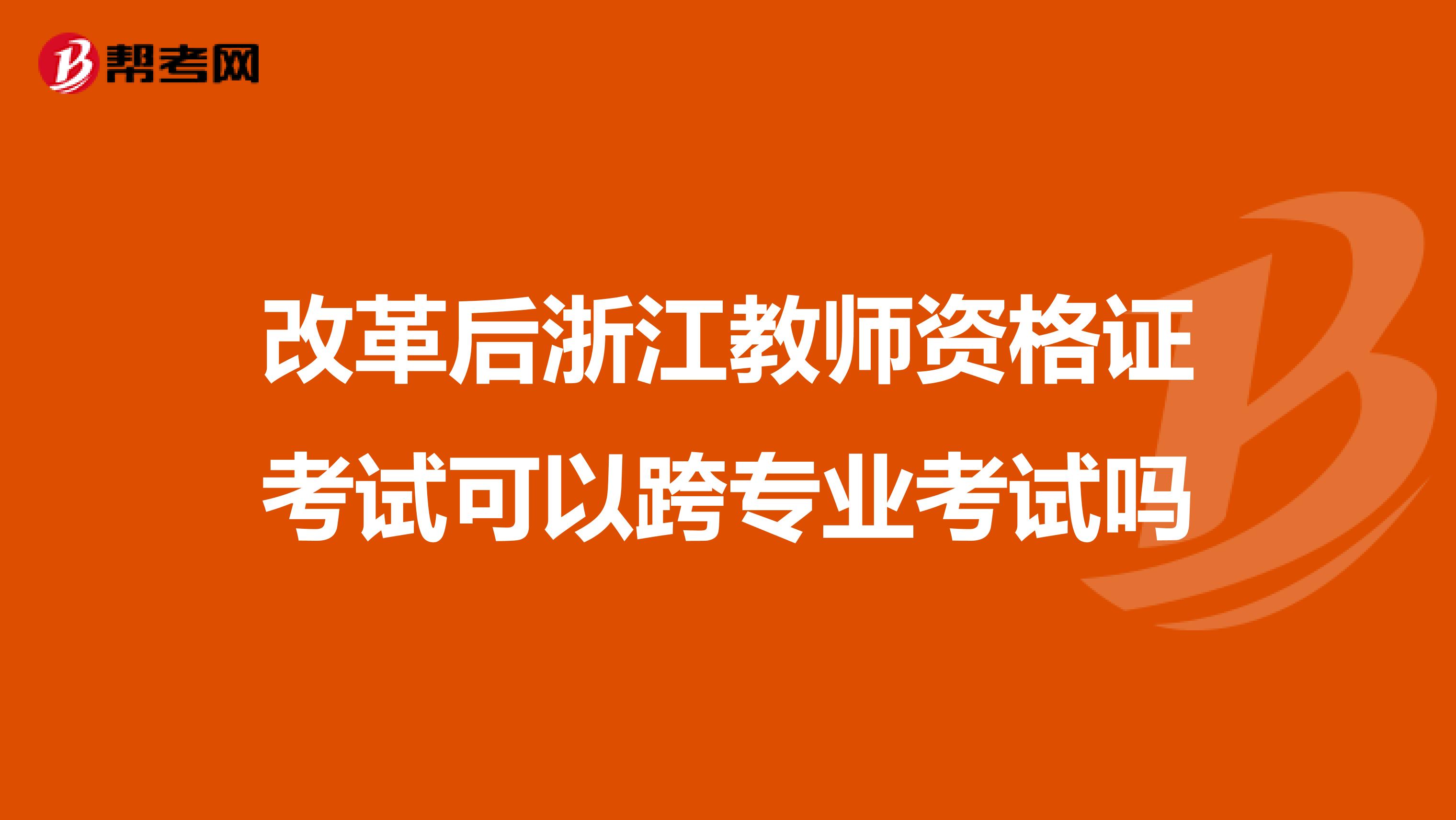 帮考网

改革后浙江教师资格证考试可以跨专业考试吗